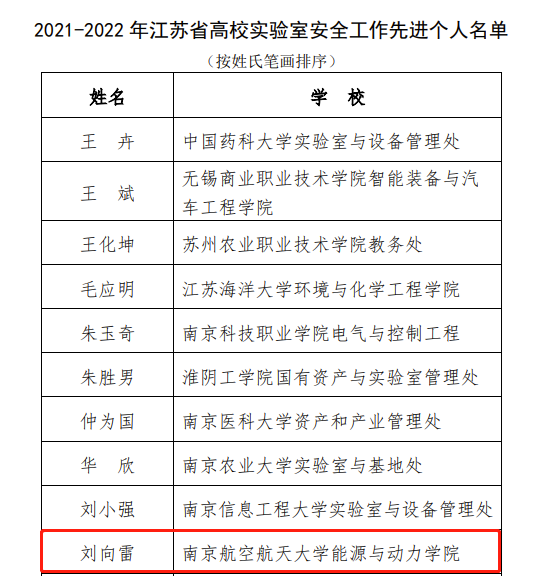 2021-2022 年江苏省高校实验室安全工作先进个人名单

（按姓氏笔画排序）

| 姓名 | 学　校 |
|---|---|
| 王　卉 | 中国药科大学实验室与设备管理处 |
| 王　斌 | 无锡商业职业技术学院智能装备与汽车工程学院 |
| 王化坤 | 苏州农业职业技术学院教务处 |
| 毛应明 | 江苏海洋大学环境与化学工程学院 |
| 朱玉奇 | 南京科技职业学院电气与控制工程 |
| 朱胜男 | 淮阴工学院国有资产与实验室管理处 |
| 仲为国 | 南京医科大学资产和产业管理处 |
| 华　欣 | 南京农业大学实验室与基地处 |
| 刘小强 | 南京信息工程大学实验室与设备管理处 |
| 刘向雷 | 南京航空航天大学能源与动力学院 |